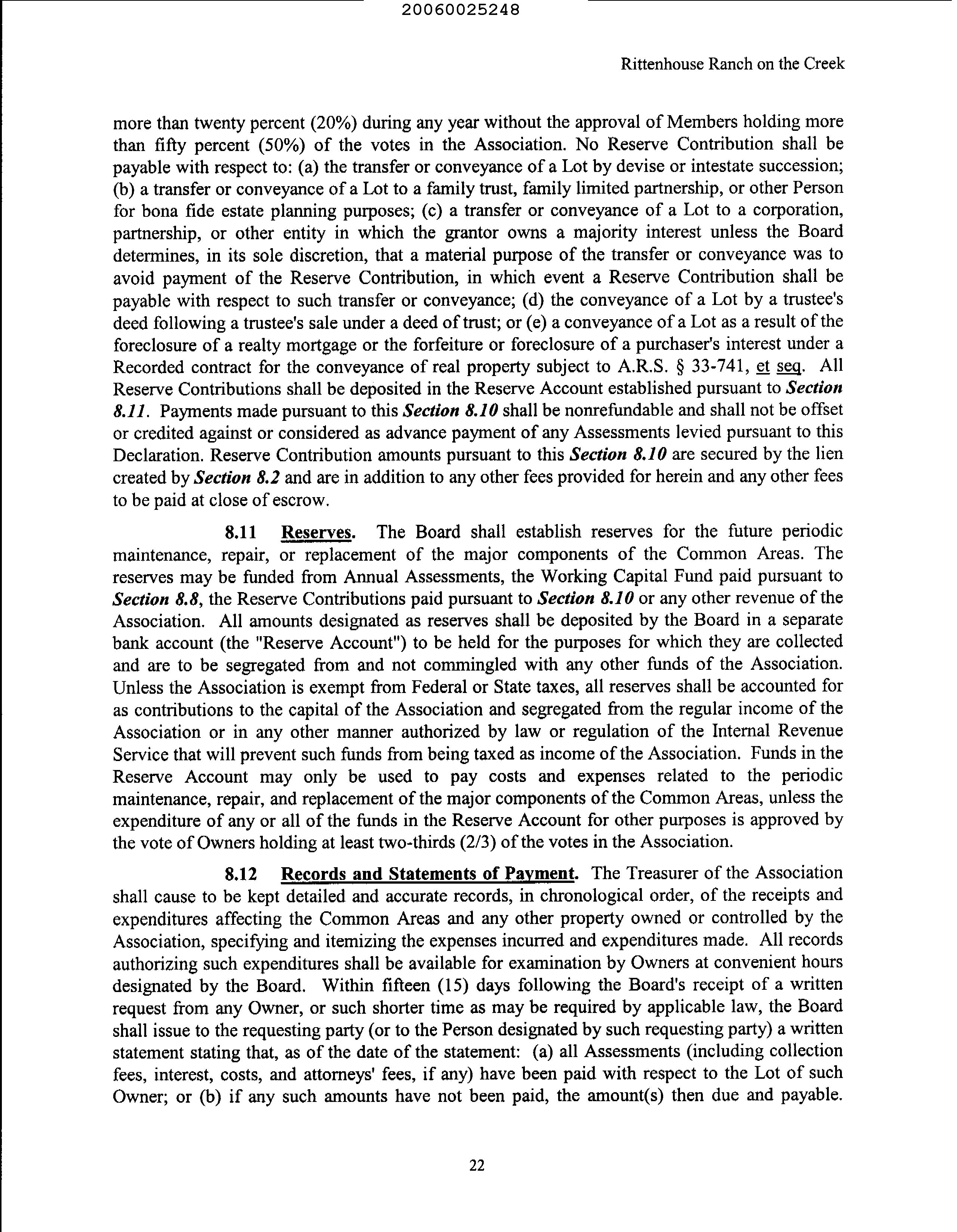 20060025248

Rittenhouse Ranch on the Creek

more than twenty percent (20%) during any year without the approval of Members holding more than fifty percent (50%) of the votes in the Association. No Reserve Contribution shall be payable with respect to: (a) the transfer or conveyance of a Lot by devise or intestate succession; (b) a transfer or conveyance of a Lot to a family trust, family limited partnership, or other Person for bona fide estate planning purposes; (c) a transfer or conveyance of a Lot to a corporation, partnership, or other entity in which the grantor owns a majority interest unless the Board determines, in its sole discretion, that a material purpose of the transfer or conveyance was to avoid payment of the Reserve Contribution, in which event a Reserve Contribution shall be payable with respect to such transfer or conveyance; (d) the conveyance of a Lot by a trustee's deed following a trustee's sale under a deed of trust; or (e) a conveyance of a Lot as a result of the foreclosure of a realty mortgage or the forfeiture or foreclosure of a purchaser's interest under a Recorded contract for the conveyance of real property subject to A.R.S. § 33-741, et seq. All Reserve Contributions shall be deposited in the Reserve Account established pursuant to Section 8.11. Payments made pursuant to this Section 8.10 shall be nonrefundable and shall not be offset or credited against or considered as advance payment of any Assessments levied pursuant to this Declaration. Reserve Contribution amounts pursuant to this Section 8.10 are secured by the lien created by Section 8.2 and are in addition to any other fees provided for herein and any other fees to be paid at close of escrow.

8.11 Reserves. The Board shall establish reserves for the future periodic maintenance, repair, or replacement of the major components of the Common Areas. The reserves may be funded from Annual Assessments, the Working Capital Fund paid pursuant to Section 8.8, the Reserve Contributions paid pursuant to Section 8.10 or any other revenue of the Association. All amounts designated as reserves shall be deposited by the Board in a separate bank account (the "Reserve Account") to be held for the purposes for which they are collected and are to be segregated from and not commingled with any other funds of the Association. Unless the Association is exempt from Federal or State taxes, all reserves shall be accounted for as contributions to the capital of the Association and segregated from the regular income of the Association or in any other manner authorized by law or regulation of the Internal Revenue Service that will prevent such funds from being taxed as income of the Association. Funds in the Reserve Account may only be used to pay costs and expenses related to the periodic maintenance, repair, and replacement of the major components of the Common Areas, unless the expenditure of any or all of the funds in the Reserve Account for other purposes is approved by the vote of Owners holding at least two-thirds (2/3) of the votes in the Association.

8.12 Records and Statements of Payment. The Treasurer of the Association shall cause to be kept detailed and accurate records, in chronological order, of the receipts and expenditures affecting the Common Areas and any other property owned or controlled by the Association, specifying and itemizing the expenses incurred and expenditures made. All records authorizing such expenditures shall be available for examination by Owners at convenient hours designated by the Board. Within fifteen (15) days following the Board's receipt of a written request from any Owner, or such shorter time as may be required by applicable law, the Board shall issue to the requesting party (or to the Person designated by such requesting party) a written statement stating that, as of the date of the statement: (a) all Assessments (including collection fees, interest, costs, and attorneys' fees, if any) have been paid with respect to the Lot of such Owner; or (b) if any such amounts have not been paid, the amount(s) then due and payable.

22